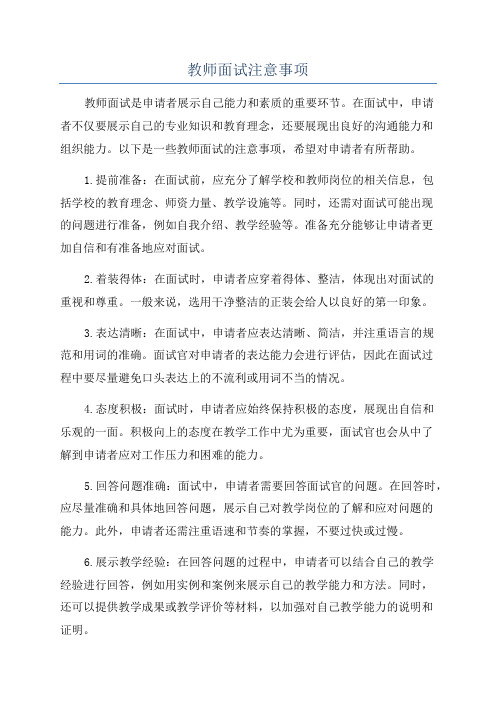 教师面试注意事项

教师面试是申请者展示自己能力和素质的重要环节。在面试中，申请者不仅要展示自己的专业知识和教育理念，还要展现出良好的沟通能力和组织能力。以下是一些教师面试的注意事项，希望对申请者有所帮助。

1.提前准备：在面试前，应充分了解学校和教师岗位的相关信息，包括学校的教育理念、师资力量、教学设施等。同时，还需对面试可能出现的问题进行准备，例如自我介绍、教学经验等。准备充分能够让申请者更加自信和有准备地应对面试。

2.着装得体：在面试时，申请者应穿着得体、整洁，体现出对面试的重视和尊重。一般来说，选用干净整洁的正装会给人以良好的第一印象。

3.表达清晰：在面试中，申请者应表达清晰、简洁，并注重语言的规范和用词的准确。面试官对申请者的表达能力会进行评估，因此在面试过程中要尽量避免口头表达上的不流利或用词不当的情况。

4.态度积极：面试时，申请者应始终保持积极的态度，展现出自信和乐观的一面。积极向上的态度在教学工作中尤为重要，面试官也会从中了解到申请者应对工作压力和困难的能力。

5.回答问题准确：面试中，申请者需要回答面试官的问题。在回答时，应尽量准确和具体地回答问题，展示自己对教学岗位的了解和应对问题的能力。此外，申请者还需注重语速和节奏的掌握，不要过快或过慢。

6.展示教学经验：在回答问题的过程中，申请者可以结合自己的教学经验进行回答，例如用实例和案例来展示自己的教学能力和方法。同时，还可以提供教学成果或教学评价等材料，以加强对自己教学能力的说明和证明。